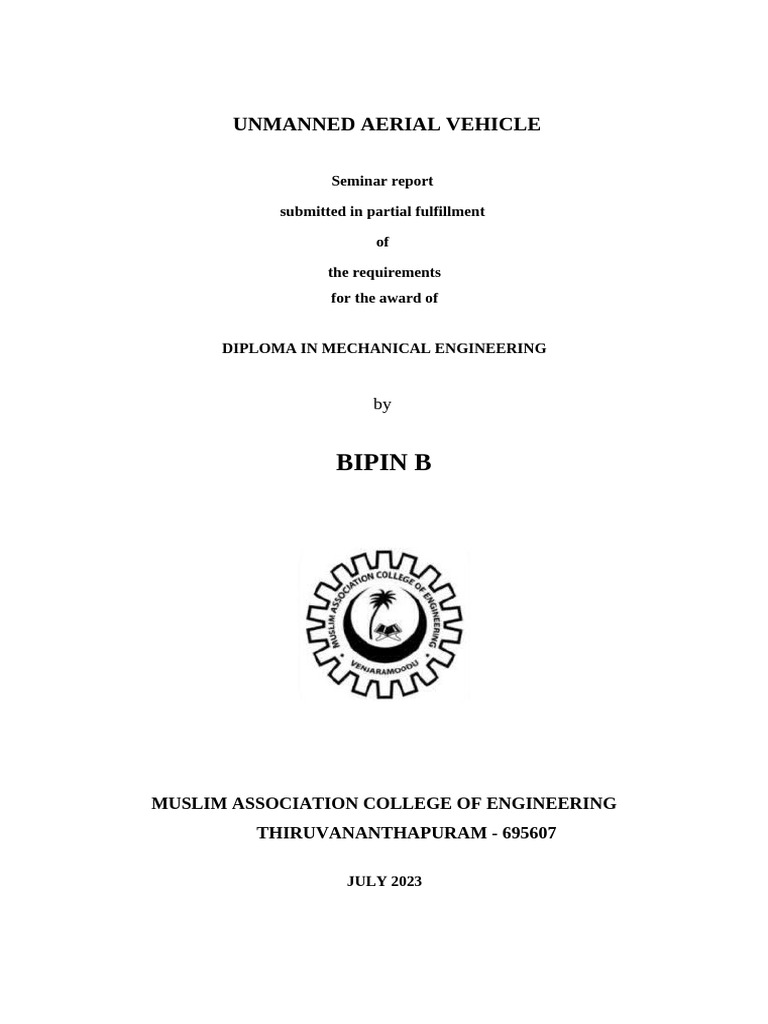 UNMANNED AERIAL VEHICLE

Seminar report

submitted in partial fulfillment

of

the requirements
for the award of

DIPLOMA IN MECHANICAL ENGINEERING

by

BIPIN B

MUSLIM ASSOCIATION COLLEGE OF ENGINEERING

VENJARAMOODU

MUSLIM ASSOCIATION COLLEGE OF ENGINEERING
THIRUVANANTHAPURAM - 695607

JULY 2023